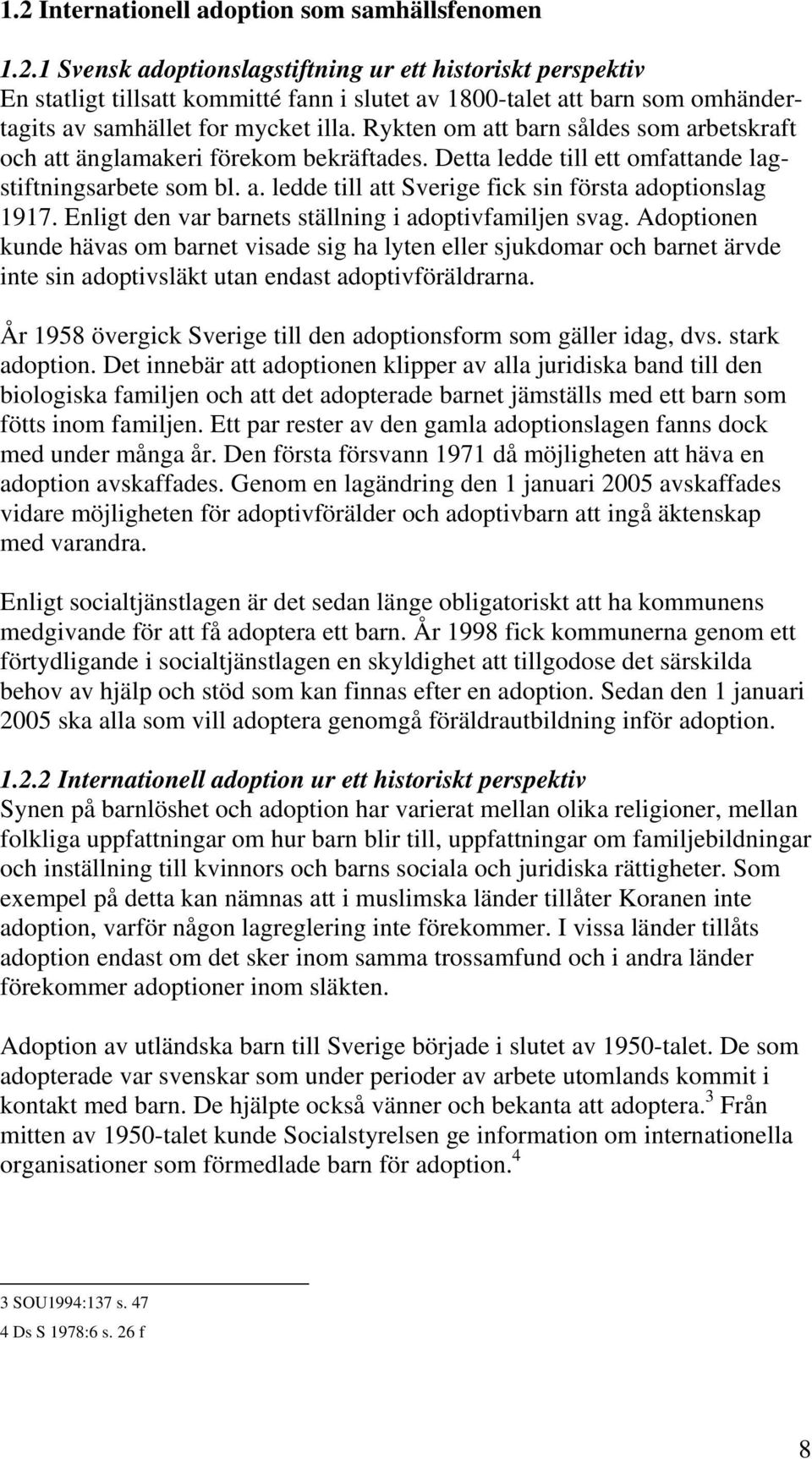 1.2 Internationell adoption som samhällsfenomen

1.2.1 Svensk adoptionslagstiftning ur ett historiskt perspektiv
En statligt tillsatt kommitté fann i slutet av 1800-talet att barn som omhändertagits av samhället for mycket illa. Rykten om att barn såldes som arbetskraft och att änglamakeri förekom bekräftades. Detta ledde till ett omfattande lagstiftningsarbete som bl. a. ledde till att Sverige fick sin första adoptionslag 1917. Enligt den var barnets ställning i adoptivfamiljen svag. Adoptionen kunde hävas om barnet visade sig ha lyten eller sjukdomar och barnet ärvde inte sin adoptivsläkt utan endast adoptivföräldrarna.

År 1958 övergick Sverige till den adoptionsform som gäller idag, dvs. stark adoption. Det innebär att adoptionen klipper av alla juridiska band till den biologiska familjen och att det adopterade barnet jämställs med ett barn som fötts inom familjen. Ett par rester av den gamla adoptionslagen fanns dock med under många år. Den första försvann 1971 då möjligheten att häva en adoption avskaffades. Genom en lagändring den 1 januari 2005 avskaffades vidare möjligheten för adoptivförälder och adoptivbarn att ingå äktenskap med varandra.

Enligt socialtjänstlagen är det sedan länge obligatoriskt att ha kommunens medgivande för att få adoptera ett barn. År 1998 fick kommunerna genom ett förtydligande i socialtjänstlagen en skyldighet att tillgodose det särskilda behov av hjälp och stöd som kan finnas efter en adoption. Sedan den 1 januari 2005 ska alla som vill adoptera genomgå föräldrautbildning inför adoption.

1.2.2 Internationell adoption ur ett historiskt perspektiv
Synen på barnlöshet och adoption har varierat mellan olika religioner, mellan folkliga uppfattningar om hur barn blir till, uppfattningar om familjebildningar och inställning till kvinnors och barns sociala och juridiska rättigheter. Som exempel på detta kan nämnas att i muslimska länder tillåter Koranen inte adoption, varför någon lagreglering inte förekommer. I vissa länder tillåts adoption endast om det sker inom samma trossamfund och i andra länder förekommer adoptioner inom släkten.

Adoption av utländska barn till Sverige började i slutet av 1950-talet. De som adopterade var svenskar som under perioder av arbete utomlands kommit i kontakt med barn. De hjälpte också vänner och bekanta att adoptera.$^3$ Från mitten av 1950-talet kunde Socialstyrelsen ge information om internationella organisationer som förmedlade barn för adoption.$^4$

3 SOU1994:137 s. 47
4 Ds S 1978:6 s. 26 f

8